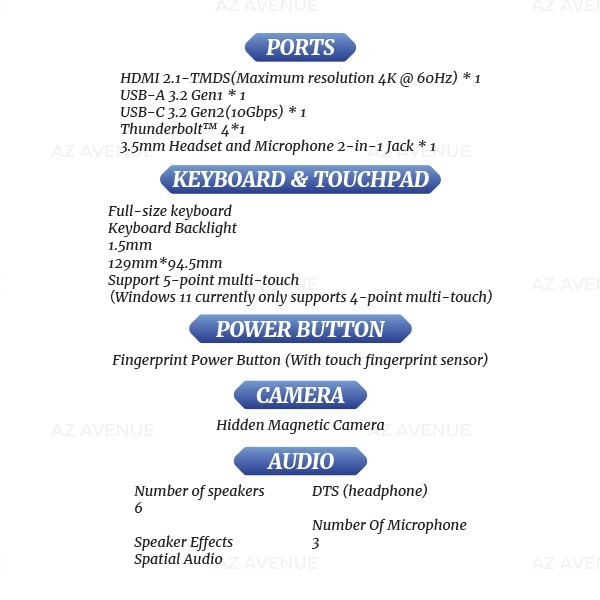 PORTS

HDMI 2.1-TMDS(Maximum resolution 4K @ 60Hz) * 1
USB-A 3.2 Gen1 * 1
USB-C 3.2 Gen2(10Gbps) * 1
Thunderbolt™ 4*1
3.5mm Headset and Microphone 2-in-1 Jack * 1

KEYBOARD & TOUCHPAD

Full-size keyboard
Keyboard Backlight
1.5mm
129mm*94.5mm
Support 5-point multi-touch
(Windows 11 currently only supports 4-point multi-touch)

POWER BUTTON

Fingerprint Power Button (With touch fingerprint sensor)

CAMERA

Hidden Magnetic Camera

AUDIO

Number of speakers
6

Speaker Effects
Spatial Audio

DTS (headphone)

Number Of Microphone
3

AZ AVENUE